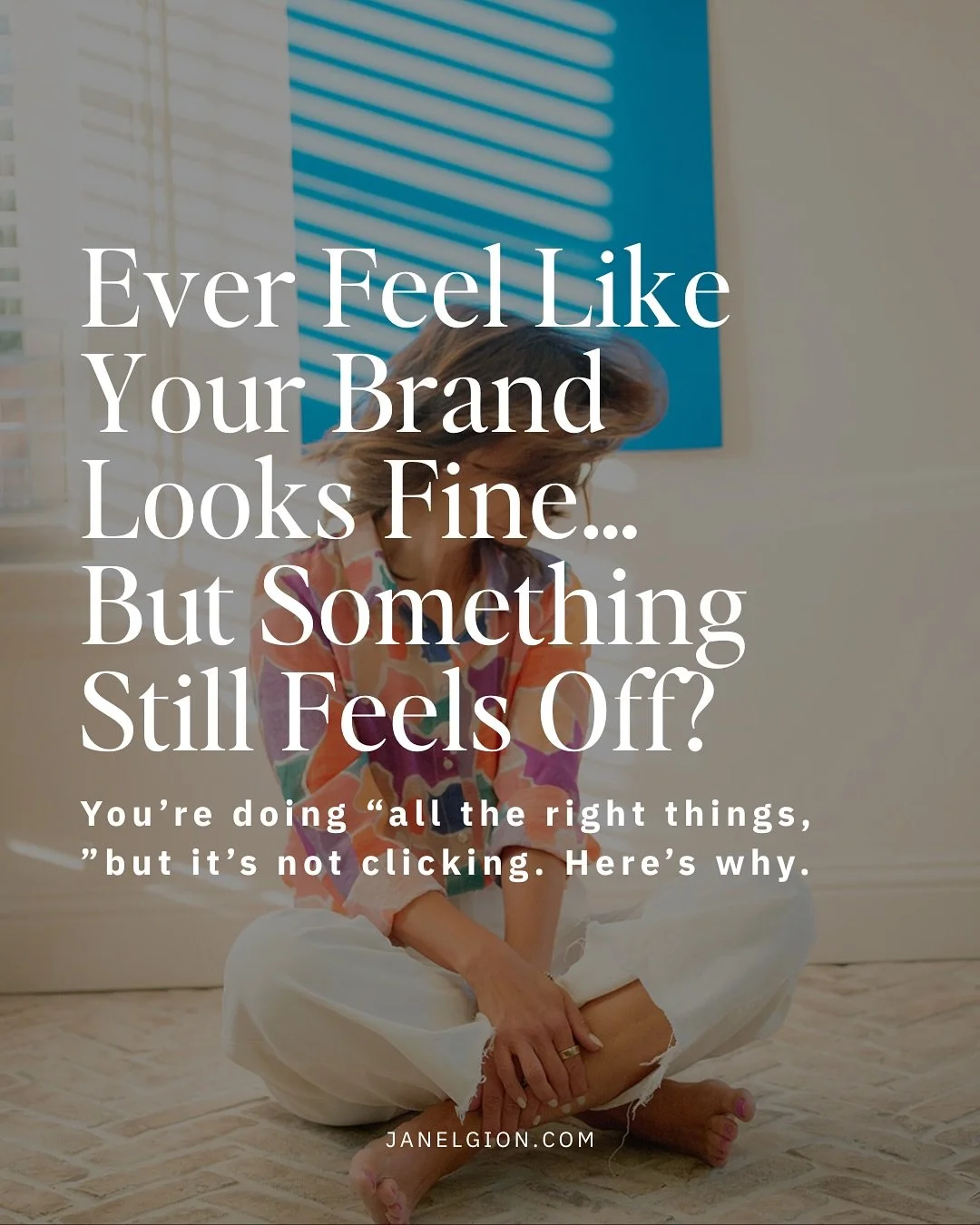 Ever Feel Like Your Brand Looks Fine... But Something Still Feels Off?

You’re doing “all the right things, ”but it’s not clicking. Here’s why.

JANELGION.COM